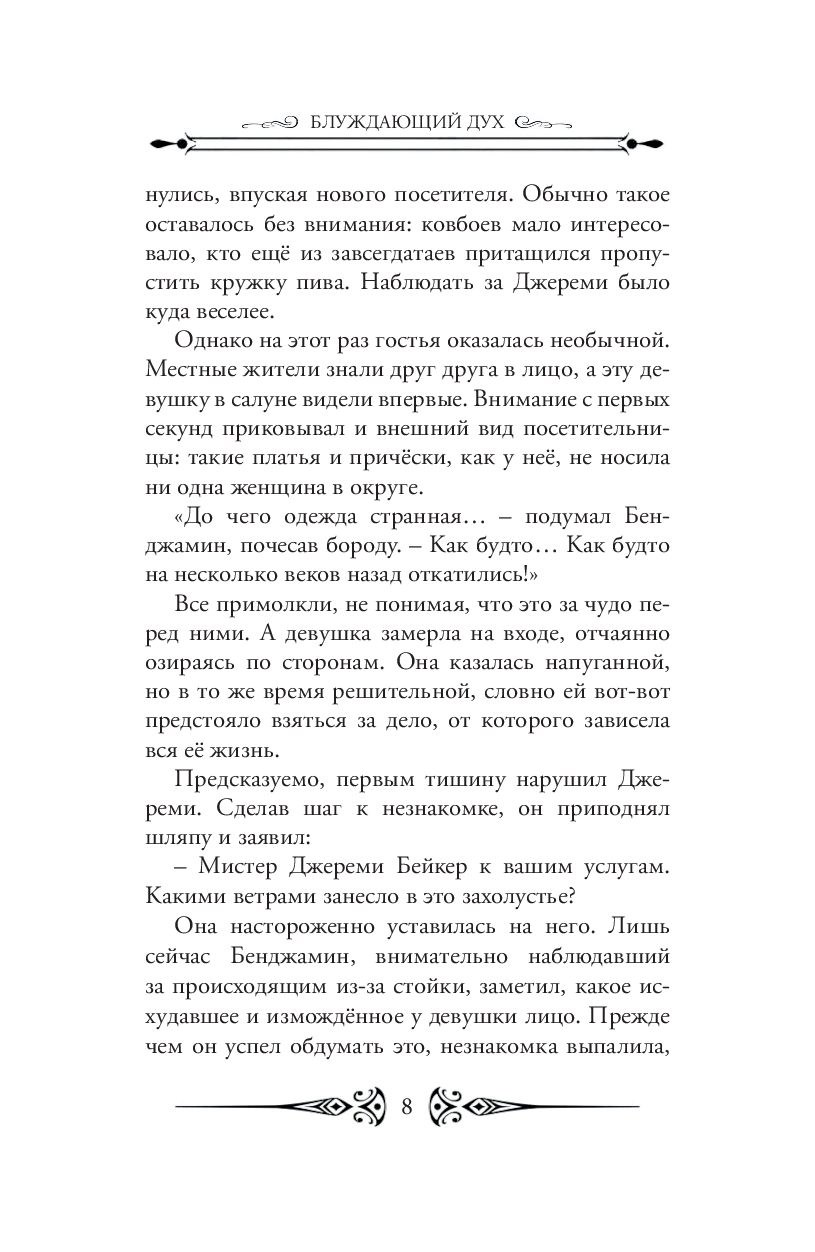 БЛУЖДАЮЩИЙ ДУХ

нулись, впуская нового посетителя. Обычно такое оставалось без внимания: ковбоев мало интересовало, кто ещё из завсегдатаев притащился пропустить кружку пива. Наблюдать за Джереми было куда веселее.

Однако на этот раз гостья оказалась необычной. Местные жители знали друг друга в лицо, а эту девушку в салуне видели впервые. Внимание с первых секунд приковывал и внешний вид посетительницы: такие платья и причёски, как у неё, не носила ни одна женщина в округе.

«До чего одежда странная… – подумал Бенджамин, почесав бороду. – Как будто… Как будто на несколько веков назад откатились!»

Все примолкли, не понимая, что это за чудо перед ними. А девушка замерла на входе, отчаянно озираясь по сторонам. Она казалась напуганной, но в то же время решительной, словно ей вот-вот предстояло взяться за дело, от которого зависела вся её жизнь.

Предсказуемо, первым тишину нарушил Джереми. Сделав шаг к незнакомке, он приподнял шляпу и заявил:

– Мистер Джереми Бейкер к вашим услугам. Какими ветрами занесло в это захолустье?

Она настороженно уставилась на него. Лишь сейчас Бенджамин, внимательно наблюдавший за происходящим из-за стойки, заметил, какое исхудавшее и измождённое у девушки лицо. Прежде чем он успел обдумать это, незнакомка выпалила,

8